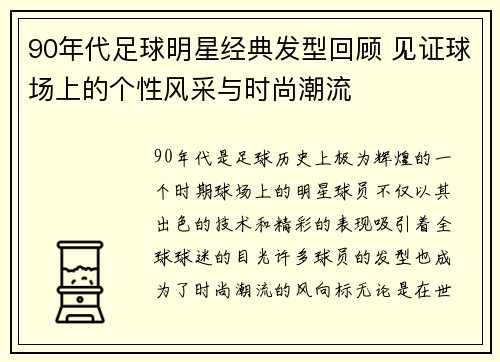 90年代足球明星经典发型回顾 见证球场上的个性风采与时尚潮流

90年代是足球历史上极为辉煌的一个时期球场上的明星球员不仅以其出色的技术和精彩的表现吸引着全球球迷的目光许多球员的发型也成为了时尚潮流的风向标无论是在世